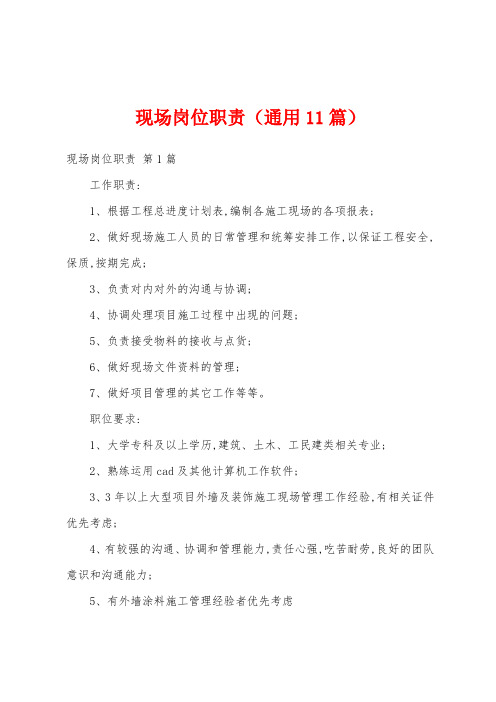 现场岗位职责（通用11篇）

现场岗位职责 第1篇

工作职责：

1、根据工程总进度计划表，编制各施工现场的各项报表；

2、做好现场施工人员的日常管理和统筹安排工作，以保证工程安全，保质，按期完成；

3、负责对内对外的沟通与协调；

4、协调处理项目施工过程中出现的问题；

5、负责接受物料的接收与点货；

6、做好现场文件资料的管理；

7、做好项目管理的其它工作等等。

职位要求：

1、大学专科及以上学历，建筑、土木、工民建类相关专业；

2、熟练运用cad及其他计算机工作软件；

3、3年以上大型项目外墙及装饰施工现场管理工作经验，有相关证件优先考虑；

4、有较强的沟通、协调和管理能力，责任心强，吃苦耐劳，良好的团队意识和沟通能力；

5、有外墙涂料施工管理经验者优先考虑